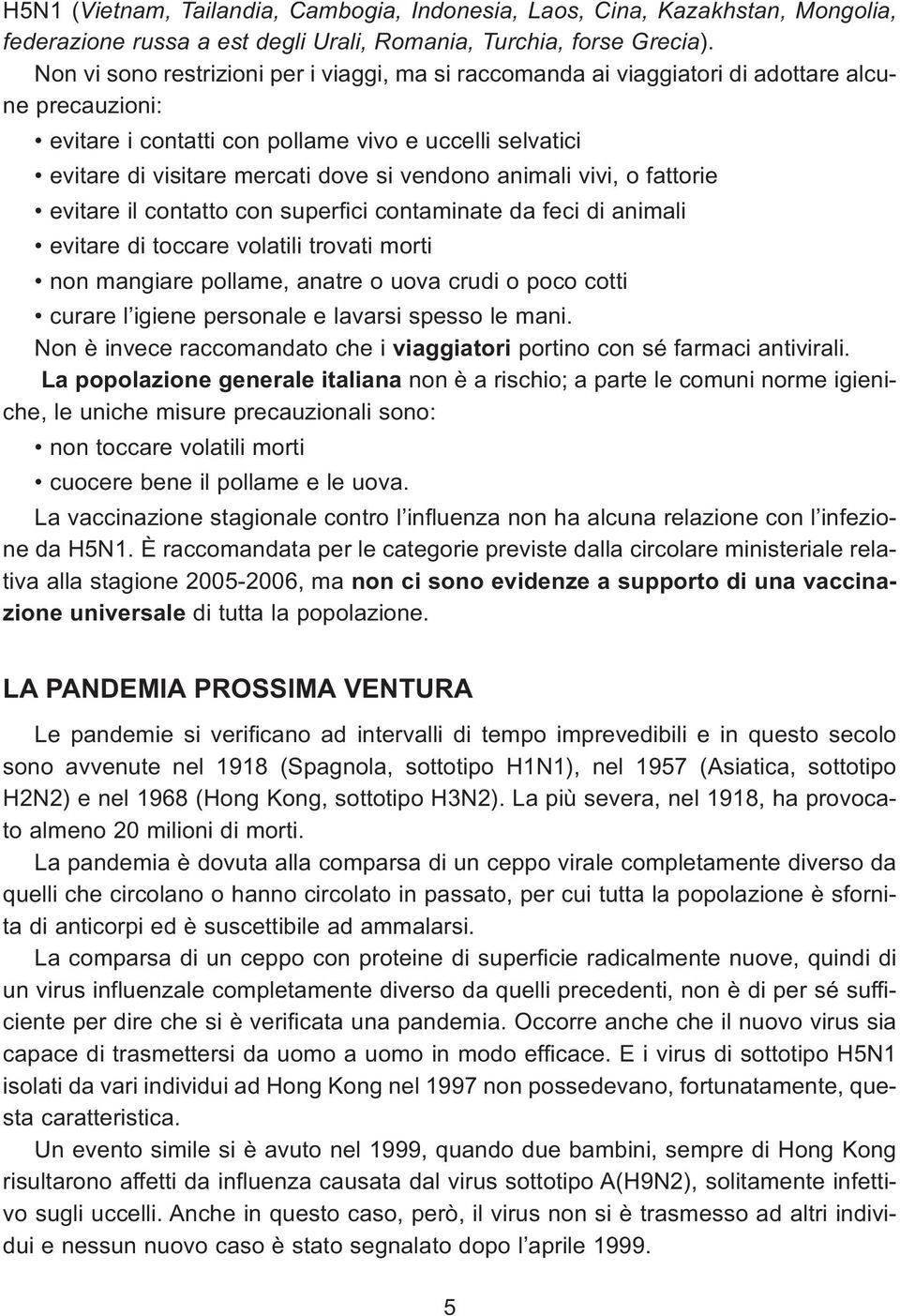 H5N1 (Vietnam, Tailandia, Cambogia, Indonesia, Laos, Cina, Kazakhstan, Mongolia, federazione russa a est degli Urali, Romania, Turchia, forse Grecia).

Non vi sono restrizioni per i viaggi, ma si raccomanda ai viaggiatori di adottare alcune precauzioni:

• evitare i contatti con pollame vivo e uccelli selvatici
• evitare di visitare mercati dove si vendono animali vivi, o fattorie
• evitare il contatto con superfici contaminate da feci di animali
• evitare di toccare volatili trovati morti
• non mangiare pollame, anatre o uova crudi o poco cotti
• curare l'igiene personale e lavarsi spesso le mani.

Non è invece raccomandato che i viaggiatori portino con sé farmaci antivirali.

La popolazione generale italiana non è a rischio; a parte le comuni norme igieniche, le uniche misure precauzionali sono:

• non toccare volatili morti
• cuocere bene il pollame e le uova.

La vaccinazione stagionale contro l'influenza non ha alcuna relazione con l'infezione da H5N1. È raccomandata per le categorie previste dalla circolare ministeriale relativa alla stagione 2005-2006, ma non ci sono evidenze a supporto di una vaccinazione universale di tutta la popolazione.

LA PANDEMIA PROSSIMA VENTURA

Le pandemie si verificano ad intervalli di tempo imprevedibili e in questo secolo sono avvenute nel 1918 (Spagnola, sottotipo H1N1), nel 1957 (Asiatica, sottotipo H2N2) e nel 1968 (Hong Kong, sottotipo H3N2). La più severa, nel 1918, ha provocato almeno 20 milioni di morti.

La pandemia è dovuta alla comparsa di un ceppo virale completamente diverso da quelli che circolano o hanno circolato in passato, per cui tutta la popolazione è sfornita di anticorpi ed è suscettibile ad ammalarsi.

La comparsa di un ceppo con proteine di superficie radicalmente nuove, quindi di un virus influenzale completamente diverso da quelli precedenti, non è di per sé sufficiente per dire che si è verificata una pandemia. Occorre anche che il nuovo virus sia capace di trasmettersi da uomo a uomo in modo efficace. E i virus di sottotipo H5N1 isolati da vari individui ad Hong Kong nel 1997 non possedevano, fortunatamente, questa caratteristica.

Un evento simile si è avuto nel 1999, quando due bambini, sempre di Hong Kong risultarono affetti da influenza causata dal virus sottotipo A(H9N2), solitamente infettivo sugli uccelli. Anche in questo caso, però, il virus non si è trasmesso ad altri individui e nessun nuovo caso è stato segnalato dopo l'aprile 1999.

5